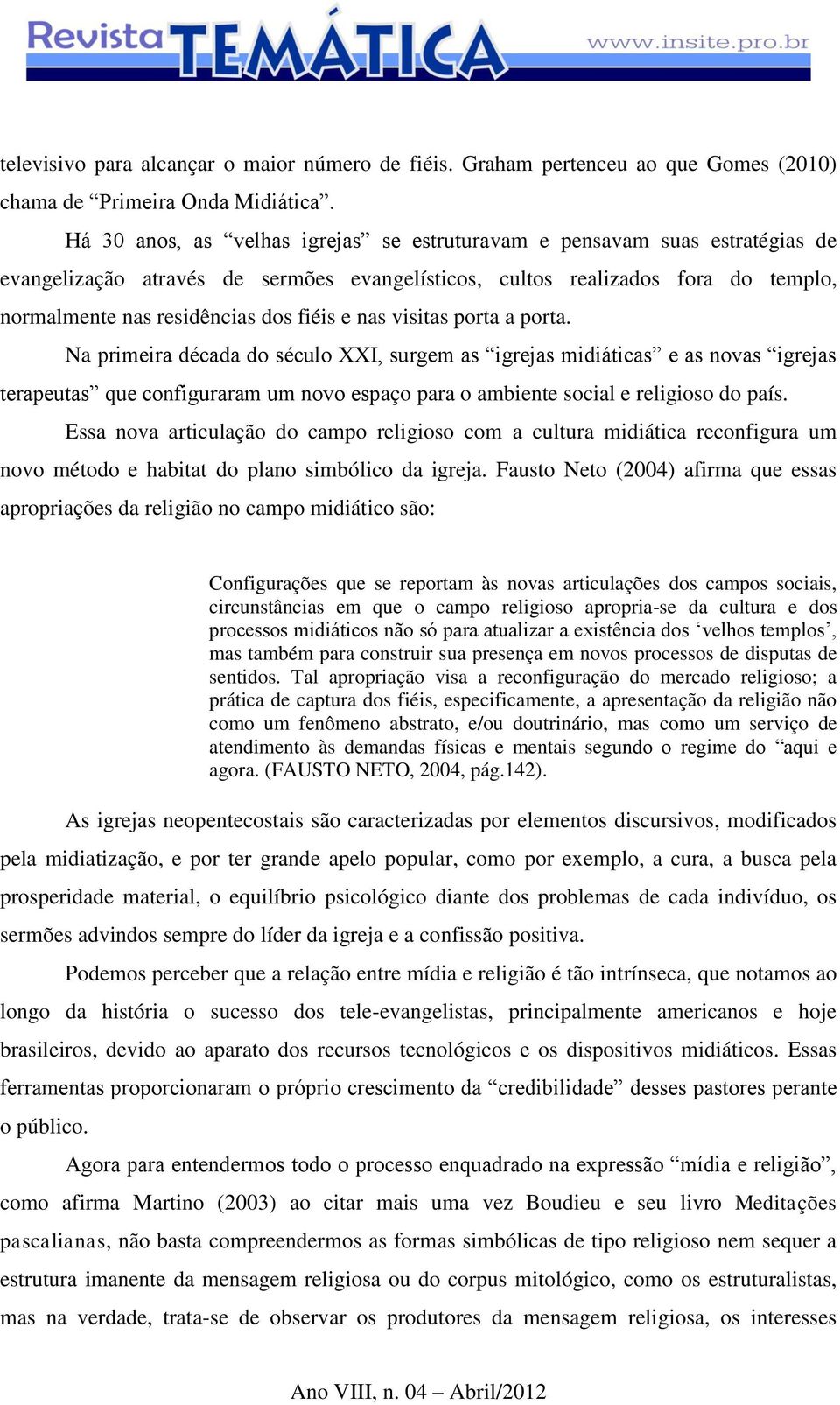 Revista TEMÁTICA www.insite.pro.br

televisivo para alcançar o maior número de fiéis. Graham pertenceu ao que Gomes (2010) chama de “Primeira Onda Midiática”.

Há 30 anos, as “velhas igrejas” se estruturavam e pensavam suas estratégias de evangelização através de sermões evangelísticos, cultos realizados fora do templo, normalmente nas residências dos fiéis e nas visitas porta a porta.

Na primeira década do século XXI, surgem as “igrejas midiáticas” e as novas “igrejas terapeutas” que configuraram um novo espaço para o ambiente social e religioso do país.

Essa nova articulação do campo religioso com a cultura midiática reconfigura um novo método e habitat do plano simbólico da igreja. Fausto Neto (2004) afirma que essas apropriações da religião no campo midiático são:

Configurações que se reportam às novas articulações dos campos sociais, circunstâncias em que o campo religioso apropria-se da cultura e dos processos midiáticos não só para atualizar a existência dos ‘velhos templos’, mas também para construir sua presença em novos processos de disputas de sentidos. Tal apropriação visa a reconfiguração do mercado religioso; a prática de captura dos fiéis, especificamente, a apresentação da religião não como um fenômeno abstrato, e/ou doutrinário, mas como um serviço de atendimento às demandas físicas e mentais segundo o regime do “aqui e agora. (FAUSTO NETO, 2004, pág.142).

As igrejas neopentecostais são caracterizadas por elementos discursivos, modificados pela midiatização, e por ter grande apelo popular, como por exemplo, a cura, a busca pela prosperidade material, o equilíbrio psicológico diante dos problemas de cada indivíduo, os sermões advindos sempre do líder da igreja e a confissão positiva.

Podemos perceber que a relação entre mídia e religião é tão intrínseca, que notamos ao longo da história o sucesso dos tele-evangelistas, principalmente americanos e hoje brasileiros, devido ao aparato dos recursos tecnológicos e os dispositivos midiáticos. Essas ferramentas proporcionaram o próprio crescimento da “credibilidade” desses pastores perante o público.

Agora para entendermos todo o processo enquadrado na expressão “mídia e religião”, como afirma Martino (2003) ao citar mais uma vez Boudieu e seu livro Meditações pascalianas, não basta compreendermos as formas simbólicas de tipo religioso nem sequer a estrutura imanente da mensagem religiosa ou do corpus mitológico, como os estruturalistas, mas na verdade, trata-se de observar os produtores da mensagem religiosa, os interesses

Ano VIII, n. 04 – Abril/2012